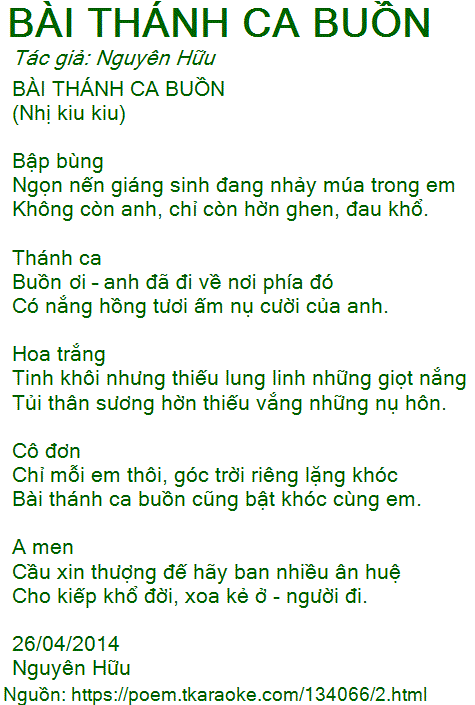 BÀI THÁNH CA BUỒN

Tác giả: Nguyên Hữu

BÀI THÁNH CA BUỒN
(Nhị kiu kiu)

Bập bùng
Ngọn nến giáng sinh đang nhảy múa trong em
Không còn anh, chỉ còn hờn ghen, đau khổ.

Thánh ca
Buồn ơi - anh đã đi về nơi phía đó
Có nắng hồng tươi ấm nụ cười của anh.

Hoa trắng
Tinh khôi nhưng thiếu lung linh những giọt nắng
Tủi thân sương hờn thiếu vắng những nụ hôn.

Cô đơn
Chỉ mỗi em thôi, góc trời riêng lặng khóc
Bài thánh ca buồn cũng bật khóc cùng em.

A men
Cầu xin thượng đế hãy ban nhiều ân huệ
Cho kiếp khổ đời, xoa kẻ ở - người đi.

26/04/2014
Nguyên Hữu

Nguồn: https://poem.tkaraoke.com/134066/2.html